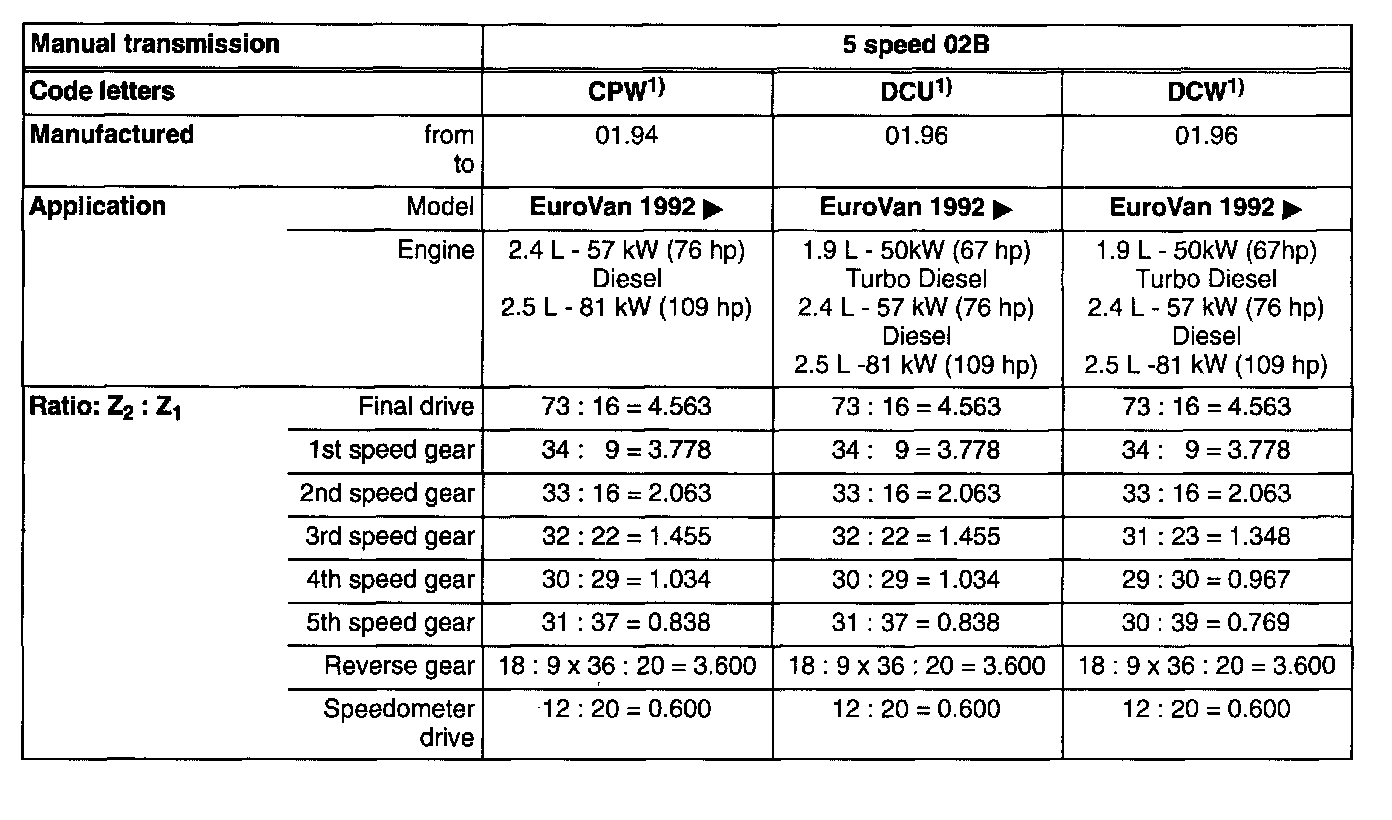 | Manual transmission | | 5 speed 02B | | |
|---|---|---|---|---|
| Code letters | | CPW$^{1)}$ | DCU$^{1)}$ | DCW$^{1)}$ |
| Manufactured | from to | 01.94 | 01.96 | 01.96 |
| Application | Model | EuroVan 1992 ▶ | EuroVan 1992 ▶ | EuroVan 1992 ▶ |
| | Engine | 2.4 L - 57 kW (76 hp) Diesel 2.5 L - 81 kW (109 hp) | 1.9 L - 50kW (67 hp) Turbo Diesel 2.4 L - 57 kW (76 hp) Diesel 2.5 L -81 kW (109 hp) | 1.9 L - 50kW (67hp) Turbo Diesel 2.4 L - 57 kW (76 hp) Diesel 2.5 L -81 kW (109 hp) |
| Ratio: $Z_2 : Z_1$ | Final drive | 73 : 16 = 4.563 | 73 : 16 = 4.563 | 73 : 16 = 4.563 |
| | 1st speed gear | 34 : 9 = 3.778 | 34 : 9 = 3.778 | 34 : 9 = 3.778 |
| | 2nd speed gear | 33 : 16 = 2.063 | 33 : 16 = 2.063 | 33 : 16 = 2.063 |
| | 3rd speed gear | 32 : 22 = 1.455 | 32 : 22 = 1.455 | 31 : 23 = 1.348 |
| | 4th speed gear | 30 : 29 = 1.034 | 30 : 29 = 1.034 | 29 : 30 = 0.967 |
| | 5th speed gear | 31 : 37 = 0.838 | 31 : 37 = 0.838 | 30 : 39 = 0.769 |
| | Reverse gear | 18 : 9 x 36 : 20 = 3.600 | 18 : 9 x 36 : 20 = 3.600 | 18 : 9 x 36 : 20 = 3.600 |
| | Speedometer drive | 12 : 20 = 0.600 | 12 : 20 = 0.600 | 12 : 20 = 0.600 |